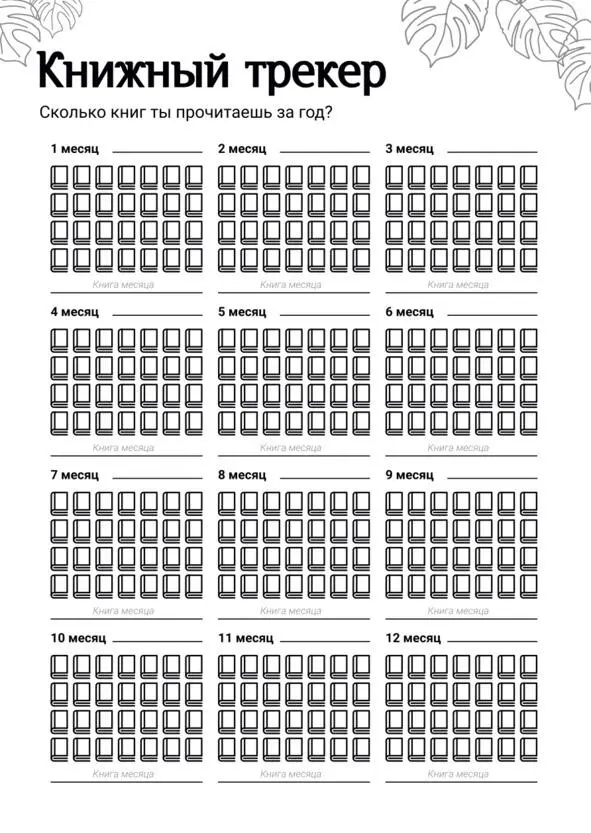 Книжный трекер

Сколько книг ты прочитаешь за год?

1 месяц

Книга месяца

2 месяц

Книга месяца

3 месяц

Книга месяца

4 месяц

Книга месяца

5 месяц

Книга месяца

6 месяц

Книга месяца

7 месяц

Книга месяца

8 месяц

Книга месяца

9 месяц

Книга месяца

10 месяц

Книга месяца

11 месяц

Книга месяца

12 месяц

Книга месяца